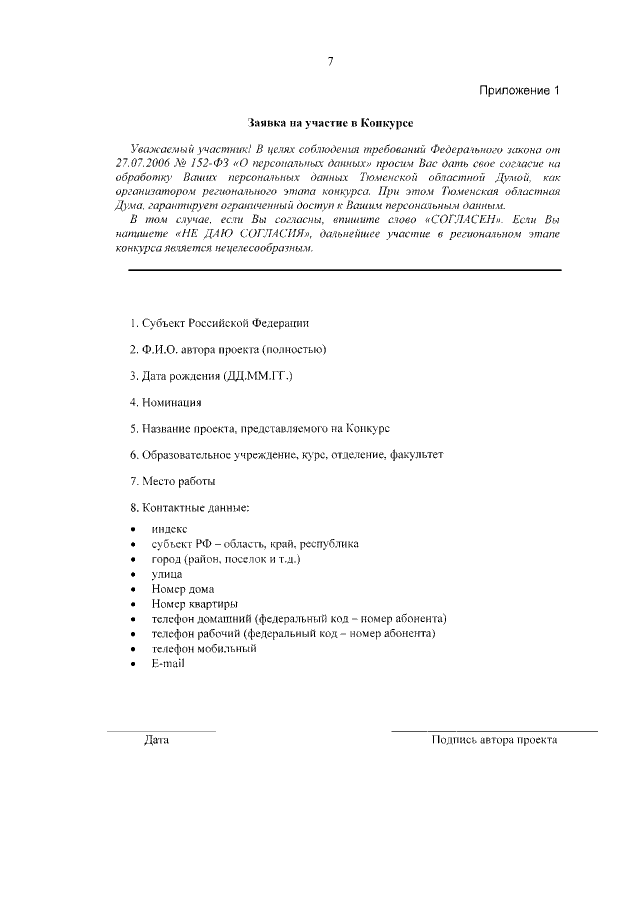 7

Приложение 1

Заявка на участие в Конкурсе

Уважаемый участник! В целях соблюдения требований Федерального закона от 27.07.2006 № 152-ФЗ «О персональных данных» просим Вас дать свое согласие на обработку Ваших персональных данных Тюменской областной Думой, как организатором регионального этапа конкурса. При этом Тюменская областная Дума, гарантирует ограниченный доступ к Вашим персональным данным.
В том случае, если Вы согласны, впишите слово «СОГЛАСЕН». Если Вы напишете «НЕ ДАЮ СОГЛАСИЯ», дальнейшее участие в региональном этапе конкурса является нецелесообразным.

1. Субъект Российской Федерации

2. Ф.И.О. автора проекта (полностью)

3. Дата рождения (ДД.ММ.ГГ.)

4. Номинация

5. Название проекта, представляемого на Конкурс

6. Образовательное учреждение, курс, отделение, факультет

7. Место работы

8. Контактные данные:
• индекс
• субъект РФ – область, край, республика
• город (район, поселок и т.д.)
• улица
• Номер дома
• Номер квартиры
• телефон домашний (федеральный код – номер абонента)
• телефон рабочий (федеральный код – номер абонента)
• телефон мобильный
• E-mail

Дата

Подпись автора проекта